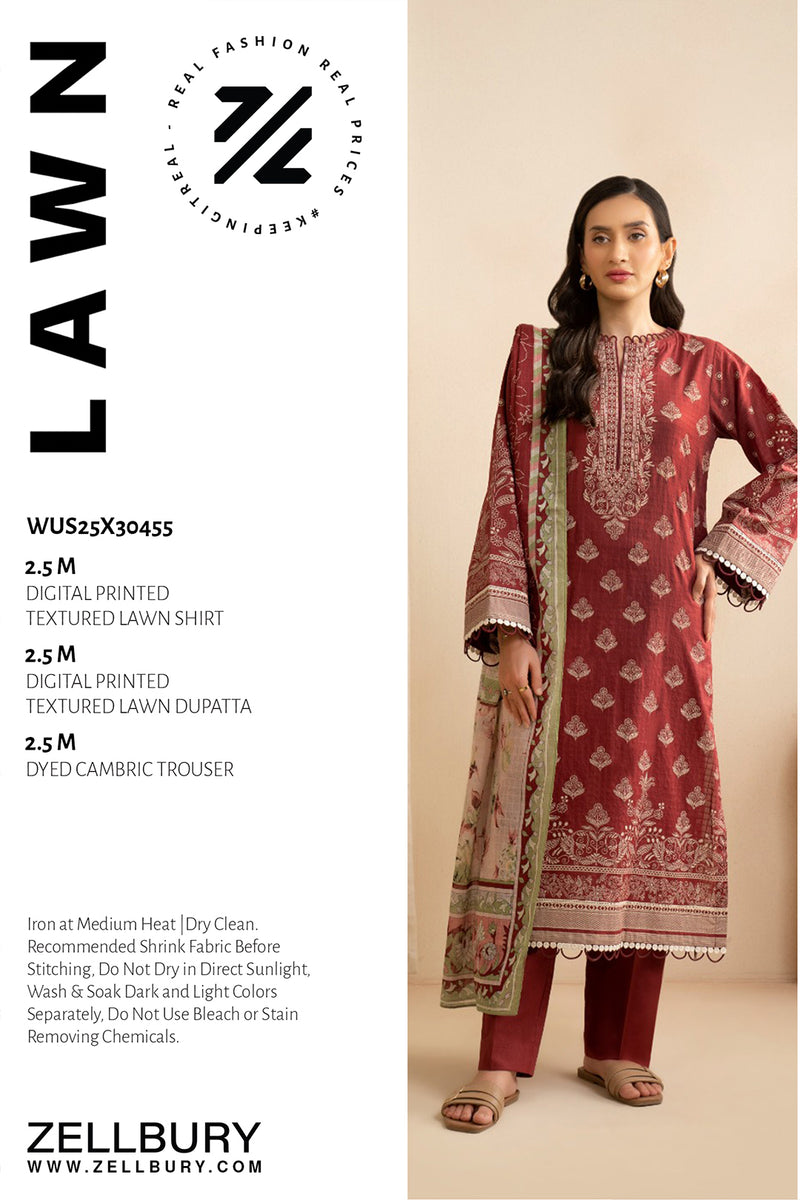 LAWN

REAL FASHION REAL PRICES #KEEPINGITREAL -

WUS25X30455

2.5 M
DIGITAL PRINTED
TEXTURED LAWN SHIRT

2.5 M
DIGITAL PRINTED
TEXTURED LAWN DUPATTA

2.5 M
DYED CAMBRIC TROUSER

Iron at Medium Heat |Dry Clean. Recommended Shrink Fabric Before Stitching, Do Not Dry in Direct Sunlight, Wash & Soak Dark and Light Colors Separately, Do Not Use Bleach or Stain Removing Chemicals.

ZELLBURY
WWW.ZELLBURY.COM